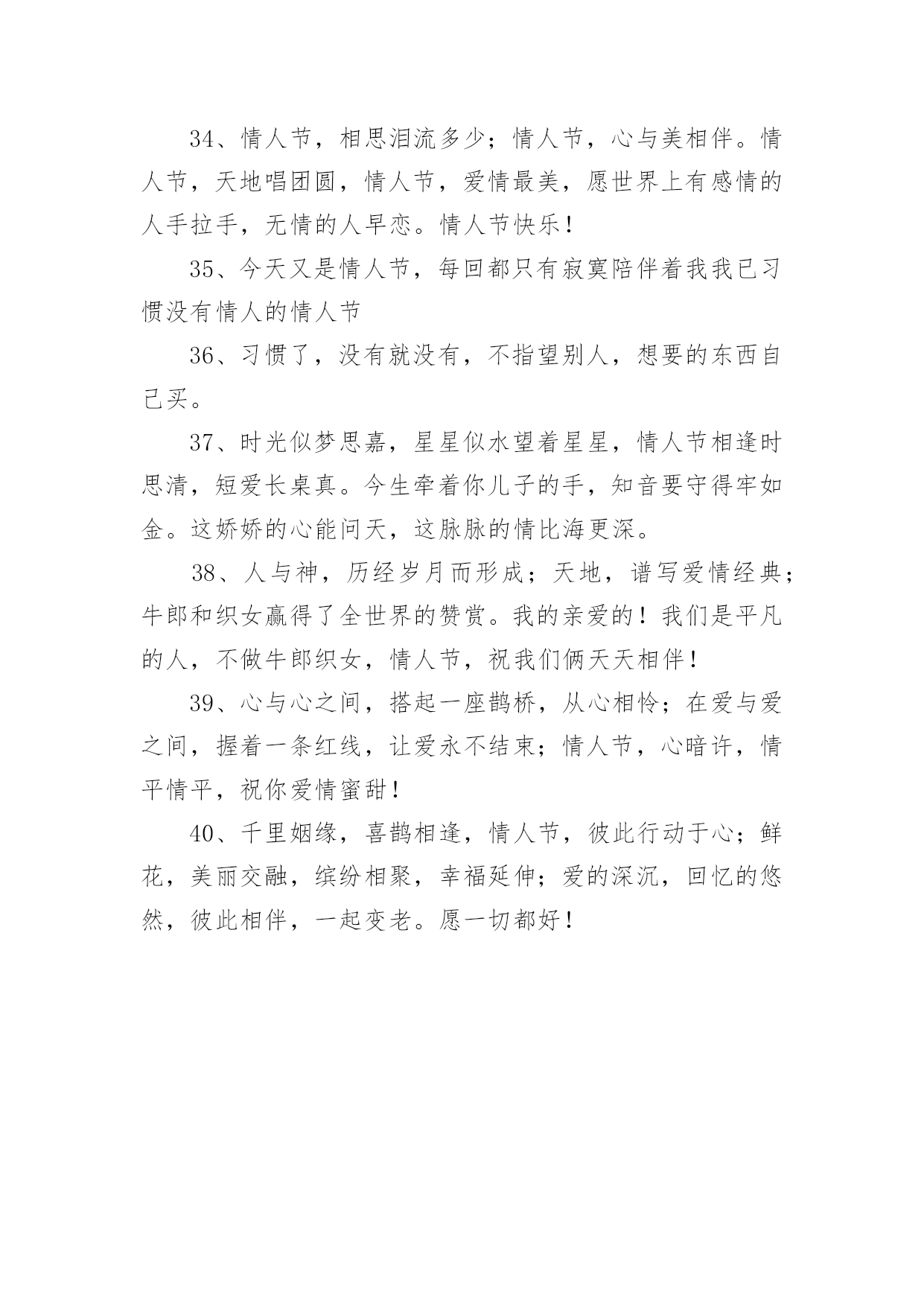 34、情人节，相思泪流多少；情人节，心与美相伴。情人节，天地唱团圆，情人节，爱情最美，愿世界上有感情的人手拉手，无情的人早恋。情人节快乐！

35、今天又是情人节，每回都只有寂寞陪伴着我我已习惯没有情人的情人节

36、习惯了，没有就没有，不指望别人，想要的东西自己买。

37、时光似梦思嘉，星星似水望着星星，情人节相逢时思清，短爱长桌真。今生牵着你儿子的手，知音要守得牢如金。这娇娇的心能问天，这脉脉的情比海更深。

38、人与神，历经岁月而形成；天地，谱写爱情经典；牛郎和织女赢得了全世界的赞赏。我的亲爱的！我们是平凡的人，不做牛郎织女，情人节，祝我们俩天天相伴！

39、心与心之间，搭起一座鹊桥，从心相怜；在爱与爱之间，握着一条红线，让爱永不结束；情人节，心暗许，情平情平，祝你爱情蜜甜！

40、千里姻缘，喜鹊相逢，情人节，彼此行动于心；鲜花，美丽交融，缤纷相聚，幸福延伸；爱的深沉，回忆的悠然，彼此相伴，一起变老。愿一切都好！